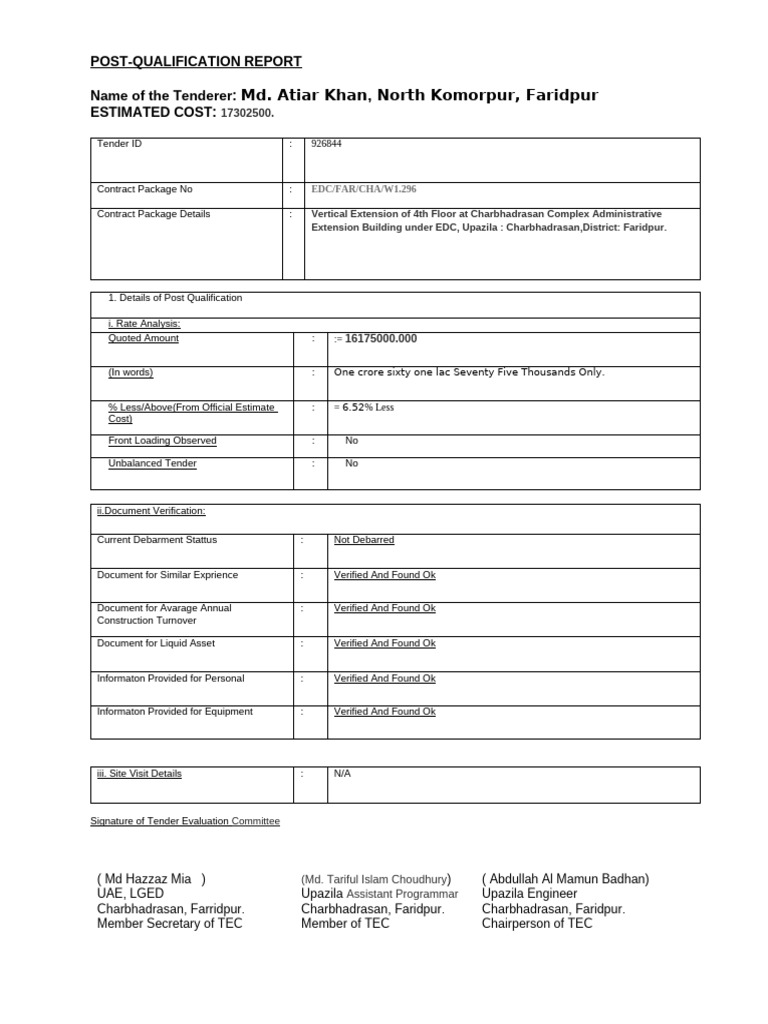 POST-QUALIFICATION REPORT

Name of the Tenderer: Md. Atiar Khan, North Komorpur, Faridpur
ESTIMATED COST: 17302500.

| Tender ID | : | 926844 |
|---|---|---|
| Contract Package No | : | EDC/FAR/CHA/W1.296 |
| Contract Package Details | : | Vertical Extension of 4th Floor at Charbhadrasan Complex Administrative Extension Building under EDC, Upazila : Charbhadrasan,District: Faridpur. |

| 1. Details of Post Qualification | | |
|---|---|---|
| i. Rate Analysis: | | |
| Quoted Amount | : | := 16175000.000 |
| (In words) | : | One crore sixty one lac Seventy Five Thousands Only. |
| % Less/Above(From Official Estimate Cost) | : | = 6.52% Less |
| Front Loading Observed | : | No |
| Unbalanced Tender | : | No |

| ii.Document Verification: | | |
|---|---|---|
| Current Debarment Stattus | : | Not Debarred |
| Document for Similar Exprience | : | Verified And Found Ok |
| Document for Avarage Annual Construction Turnover | : | Verified And Found Ok |
| Document for Liquid Asset | : | Verified And Found Ok |
| Informaton Provided for Personal | : | Verified And Found Ok |
| Informaton Provided for Equipment | : | Verified And Found Ok |

| iii. Site Visit Details | : | N/A |
|---|---|---|

Signature of Tender Evaluation Committee

( Md Hazzaz Mia )
UAE, LGED
Charbhadrasan, Farridpur.
Member Secretary of TEC

(Md. Tariful Islam Choudhury)
Upazila Assistant Programmar
Charbhadrasan, Faridpur.
Member of TEC

( Abdullah Al Mamun Badhan)
Upazila Engineer
Charbhadrasan, Faridpur.
Chairperson of TEC